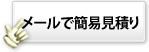 メールで簡易見積り